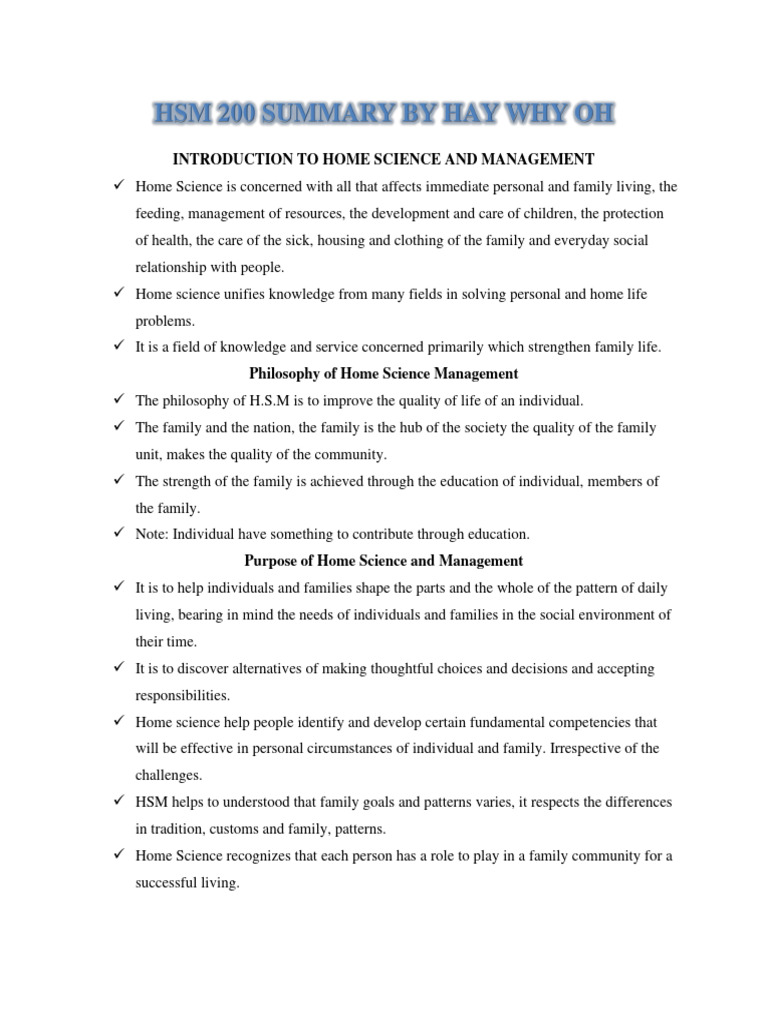 HSM 200 SUMMARY BY HAY WHY OH

INTRODUCTION TO HOME SCIENCE AND MANAGEMENT

✓ Home Science is concerned with all that affects immediate personal and family living, the feeding, management of resources, the development and care of children, the protection of health, the care of the sick, housing and clothing of the family and everyday social relationship with people.

✓ Home science unifies knowledge from many fields in solving personal and home life problems.

✓ It is a field of knowledge and service concerned primarily which strengthen family life.

Philosophy of Home Science Management

✓ The philosophy of H.S.M is to improve the quality of life of an individual.

✓ The family and the nation, the family is the hub of the society the quality of the family unit, makes the quality of the community.

✓ The strength of the family is achieved through the education of individual, members of the family.

✓ Note: Individual have something to contribute through education.

Purpose of Home Science and Management

✓ It is to help individuals and families shape the parts and the whole of the pattern of daily living, bearing in mind the needs of individuals and families in the social environment of their time.

✓ It is to discover alternatives of making thoughtful choices and decisions and accepting responsibilities.

✓ Home science help people identify and develop certain fundamental competencies that will be effective in personal circumstances of individual and family. Irrespective of the challenges.

✓ HSM helps to understood that family goals and patterns varies, it respects the differences in tradition, customs and family, patterns.

✓ Home Science recognizes that each person has a role to play in a family community for a successful living.